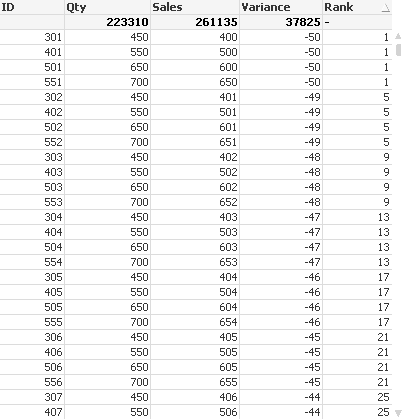 | ID | Qty | Sales | Variance | Rank |
|---|---|---|---|---|
| | 223310 | 261135 | 37825 | - |
| 301 | 450 | 400 | -50 | 1 |
| 401 | 550 | 500 | -50 | 1 |
| 501 | 650 | 600 | -50 | 1 |
| 551 | 700 | 650 | -50 | 1 |
| 302 | 450 | 401 | -49 | 5 |
| 402 | 550 | 501 | -49 | 5 |
| 502 | 650 | 601 | -49 | 5 |
| 552 | 700 | 651 | -49 | 5 |
| 303 | 450 | 402 | -48 | 9 |
| 403 | 550 | 502 | -48 | 9 |
| 503 | 650 | 602 | -48 | 9 |
| 553 | 700 | 652 | -48 | 9 |
| 304 | 450 | 403 | -47 | 13 |
| 404 | 550 | 503 | -47 | 13 |
| 504 | 650 | 603 | -47 | 13 |
| 554 | 700 | 653 | -47 | 13 |
| 305 | 450 | 404 | -46 | 17 |
| 405 | 550 | 504 | -46 | 17 |
| 505 | 650 | 604 | -46 | 17 |
| 555 | 700 | 654 | -46 | 17 |
| 306 | 450 | 405 | -45 | 21 |
| 406 | 550 | 505 | -45 | 21 |
| 506 | 650 | 605 | -45 | 21 |
| 556 | 700 | 655 | -45 | 21 |
| 307 | 450 | 406 | -44 | 25 |
| 407 | 550 | 506 | -44 | 25 |